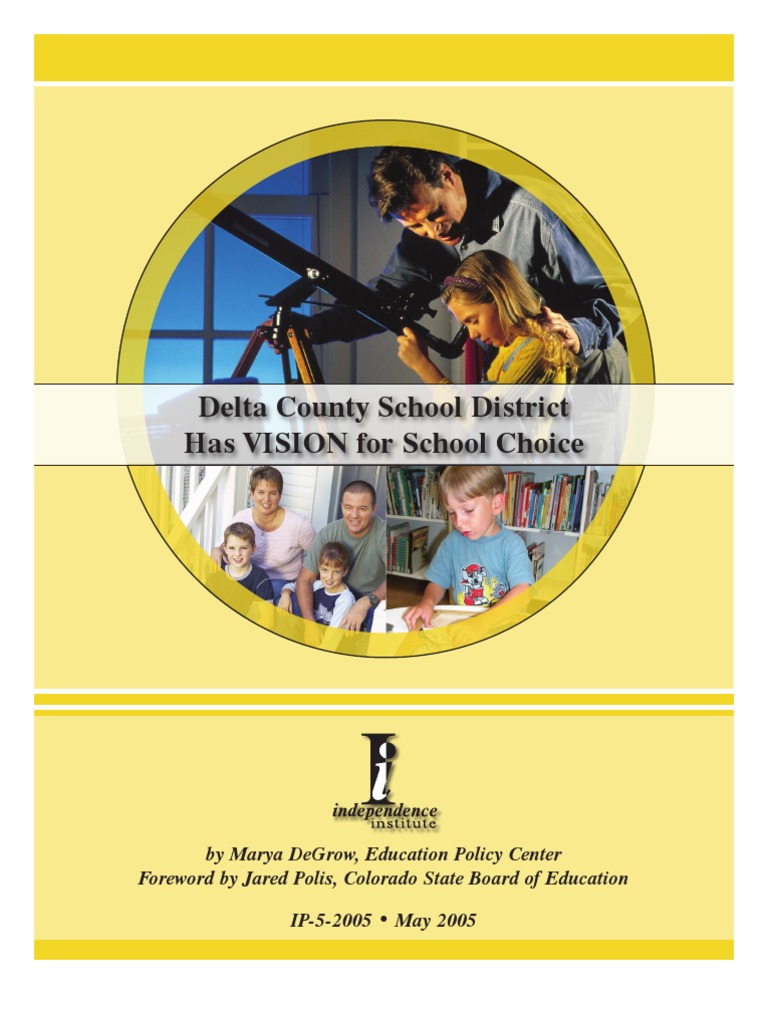 Delta County School District
Has VISION for School Choice

independence institute

by Marya DeGrow, Education Policy Center
Foreword by Jared Polis, Colorado State Board of Education

IP-5-2005 • May 2005